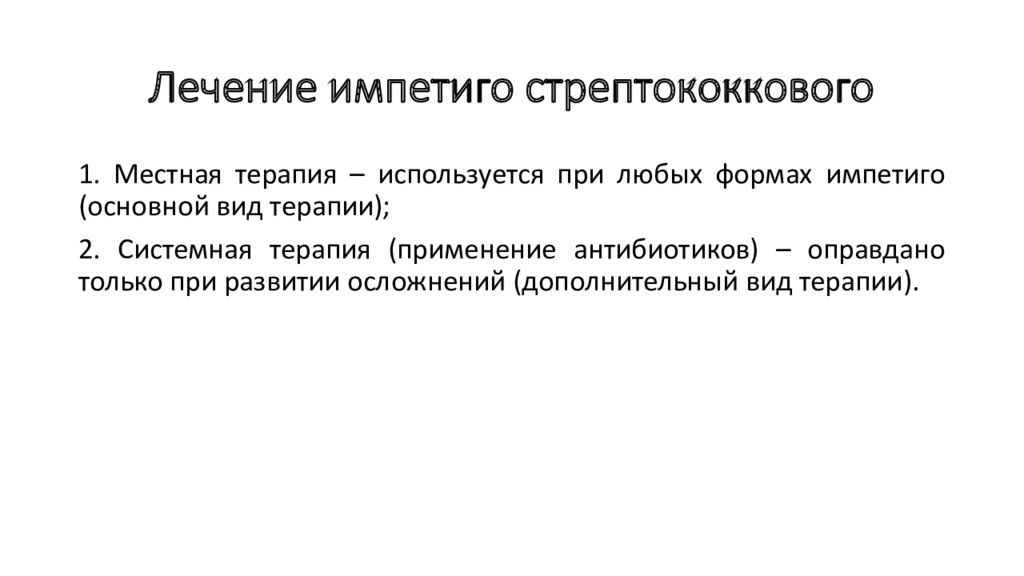 Лечение импетиго стрептококкового

1. Местная терапия – используется при любых формах импетиго (основной вид терапии);

2. Системная терапия (применение антибиотиков) – оправдано только при развитии осложнений (дополнительный вид терапии).